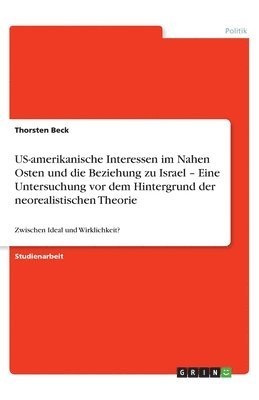 Politik

Thorsten Beck

US-amerikanische Interessen im Nahen Osten und die Beziehung zu Israel – Eine Untersuchung vor dem Hintergrund der neorealistischen Theorie

Zwischen Ideal und Wirklichkeit?

Studienarbeit

GRIN